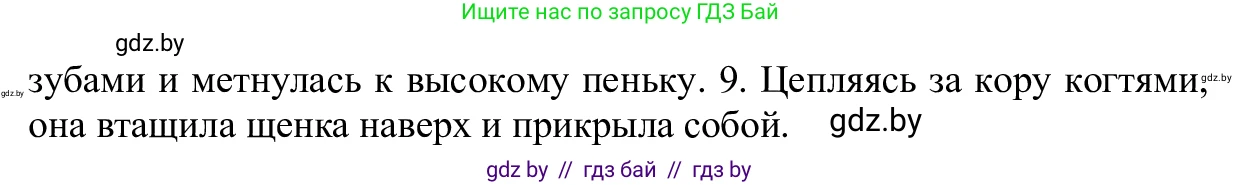 Ищите нас по запросу ГДЗ Бай

gdz.by

gdz.by зубами и метнулась к высокому пеньку. 9. Цепляясь за кору когтями, gdz.by она втащила щенка наверх и прикрыла собой. gdz.by

gdz by // гдз бай // гдз by